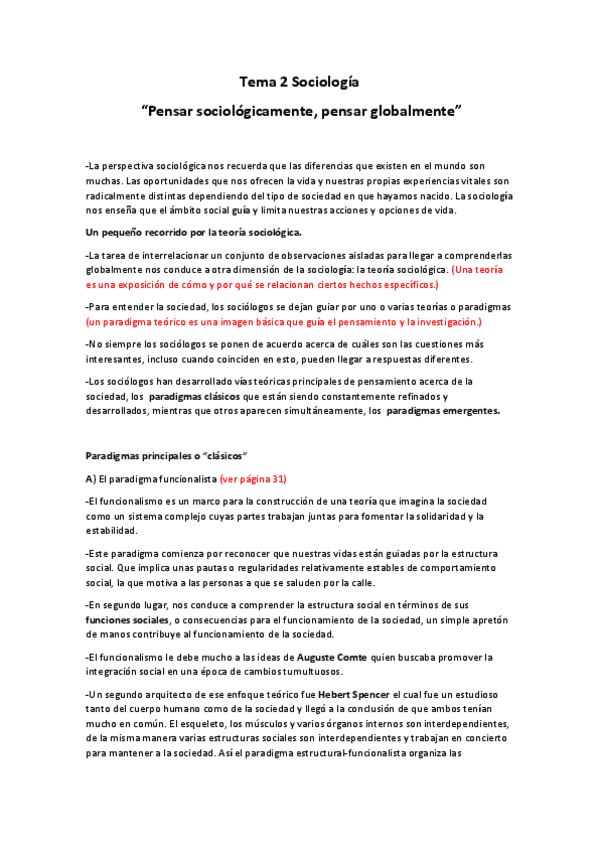 Tema 2 Sociología

"Pensar sociológicamente, pensar globalmente"

-La perspectiva sociológica nos recuerda que las diferencias que existen en el mundo son muchas. Las oportunidades que nos ofrecen la vida y nuestras propias experiencias vitales son radicalmente distintas dependiendo del tipo de sociedad en que hayamos nacido. La sociología nos enseña que el ámbito social guía y limita nuestras acciones y opciones de vida.

Un pequeño recorrido por la teoría sociológica.

-La tarea de interrelacionar un conjunto de observaciones aisladas para llegar a comprenderlas globalmente nos conduce a otra dimensión de la sociología: la teoría sociológica. (Una teoría es una exposición de cómo y por qué se relacionan ciertos hechos específicos.)

-Para entender la sociedad, los sociólogos se dejan guiar por uno o varias teorías o paradigmas (un paradigma teórico es una imagen básica que guía el pensamiento y la investigación.)

-No siempre los sociólogos se ponen de acuerdo acerca de cuáles son las cuestiones más interesantes, incluso cuando coinciden en esto, pueden llegar a respuestas diferentes.

-Los sociólogos han desarrollado vías teóricas principales de pensamiento acerca de la sociedad, los paradigmas clásicos que están siendo constantemente refinados y desarrollados, mientras que otros aparecen simultáneamente, los paradigmas emergentes.

Paradigmas principales o "clásicos"

A) El paradigma funcionalista (ver página 31)

-El funcionalismo es un marco para la construcción de una teoría que imagina la sociedad como un sistema complejo cuyas partes trabajan juntas para fomentar la solidaridad y la estabilidad.

-Este paradigma comienza por reconocer que nuestras vidas están guiadas por la estructura social. Que implica unas pautas o regularidades relativamente estables de comportamiento social, la que motiva a las personas a que se saluden por la calle.

-En segundo lugar, nos conduce a comprender la estructura social en términos de sus funciones sociales, o consecuencias para el funcionamiento de la sociedad, un simple apretón de manos contribuye al funcionamiento de la sociedad.

-El funcionalismo le debe mucho a las ideas de Auguste Comte quien buscaba promover la integración social en una época de cambios tumultuosos.

-Un segundo arquitecto de ese enfoque teórico fue Hebert Spencer el cual fue un estudioso tanto del cuerpo humano como de la sociedad y llegó a la conclusión de que ambos tenían mucho en común. El esqueleto, los músculos y varios órganos internos son interdependientes, de la misma manera varias estructuras sociales son interdependientes y trabajan en concierto para mantener a la sociedad. Así el paradigma estructural-funcionalista organiza las